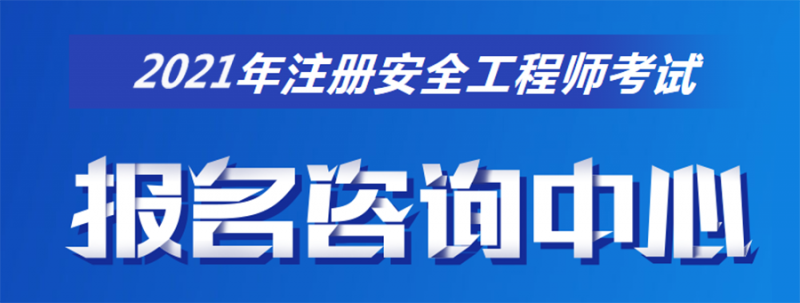 2021年注册安全工程师考试

报名咨询中心